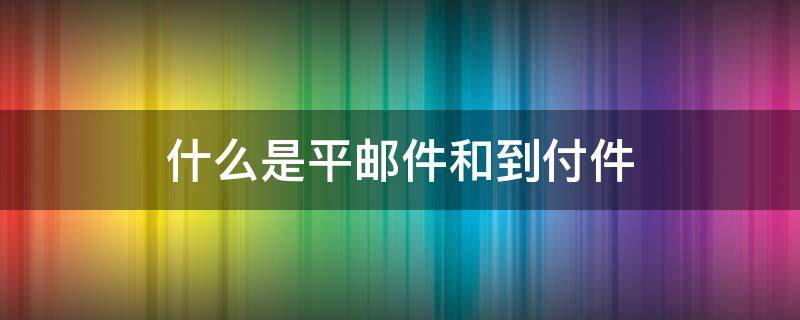 什么是平邮件和到付件